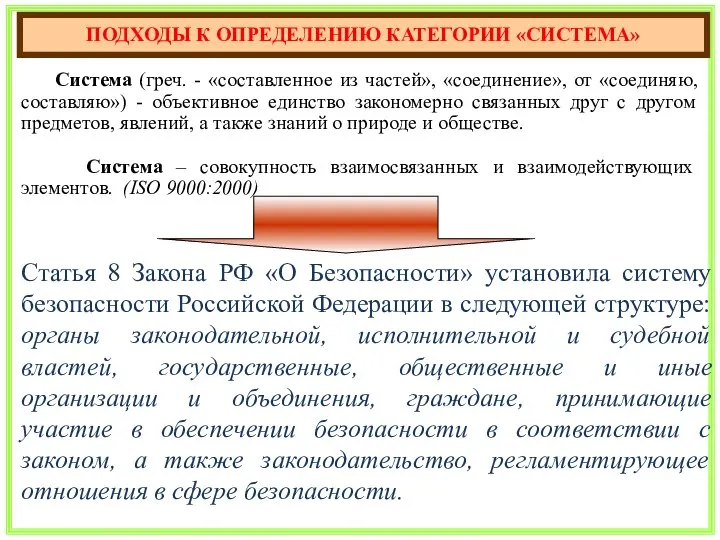 ПОДХОДЫ К ОПРЕДЕЛЕНИЮ КАТЕГОРИИ «СИСТЕМА»

Система (греч. - «составленное из частей», «соединение», от «соединяю, составляю») - объективное единство закономерно связанных друг с другом предметов, явлений, а также знаний о природе и обществе.

Система – совокупность взаимосвязанных и взаимодействующих элементов. (ISO 9000:2000)

Статья 8 Закона РФ «О Безопасности» установила систему безопасности Российской Федерации в следующей структуре: органы законодательной, исполнительной и судебной властей, государственные, общественные и иные организации и объединения, граждане, принимающие участие в обеспечении безопасности в соответствии с законом, а также законодательство, регламентирующее отношения в сфере безопасности.